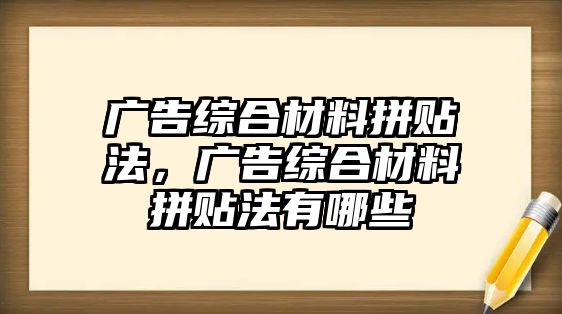 广告综合材料拼贴法，广告综合材料拼贴法有哪些